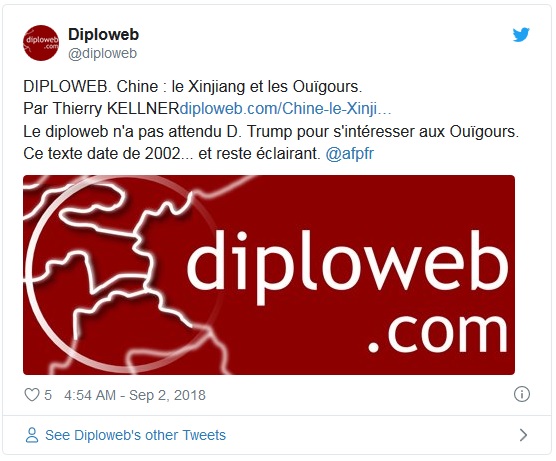 diploweb .com

Diploweb
@diploweb

DIPLOWEB. Chine : le Xinjiang et les Ouïgours.
Par Thierry KELLNERdiploweb.com/Chine-le-Xinji…
Le diploweb n'a pas attendu D. Trump pour s'intéresser aux Ouïgours. Ce texte date de 2002... et reste éclairant. @afpfr

diploweb .com

5 4:54 AM - Sep 2, 2018

See Diploweb's other Tweets